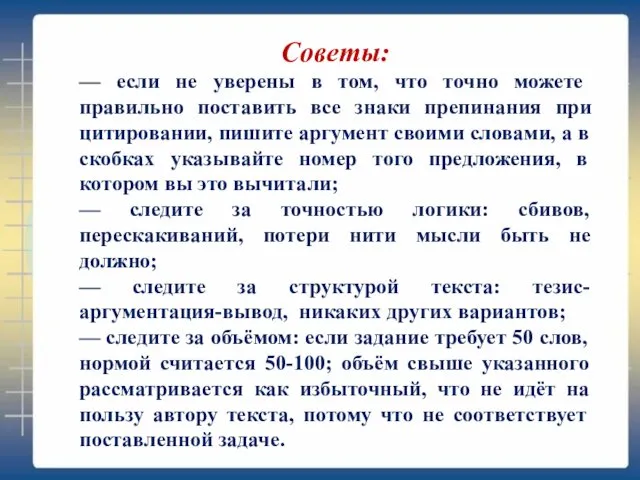 Советы:

— если не уверены в том, что точно можете правильно поставить все знаки препинания при цитировании, пишите аргумент своими словами, а в скобках указывайте номер того предложения, в котором вы это вычитали;

— следите за точностью логики: сбивов, перескакиваний, потери нити мысли быть не должно;

— следите за структурой текста: тезис-аргументация-вывод, никаких других вариантов;

— следите за объёмом: если задание требует 50 слов, нормой считается 50-100; объём свыше указанного рассматривается как избыточный, что не идёт на пользу автору текста, потому что не соответствует поставленной задаче.